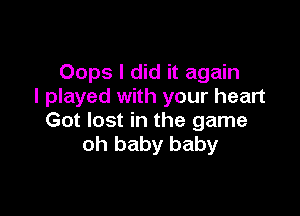 Oops I did it again
I played with your heart
Got lost in the game
oh baby baby